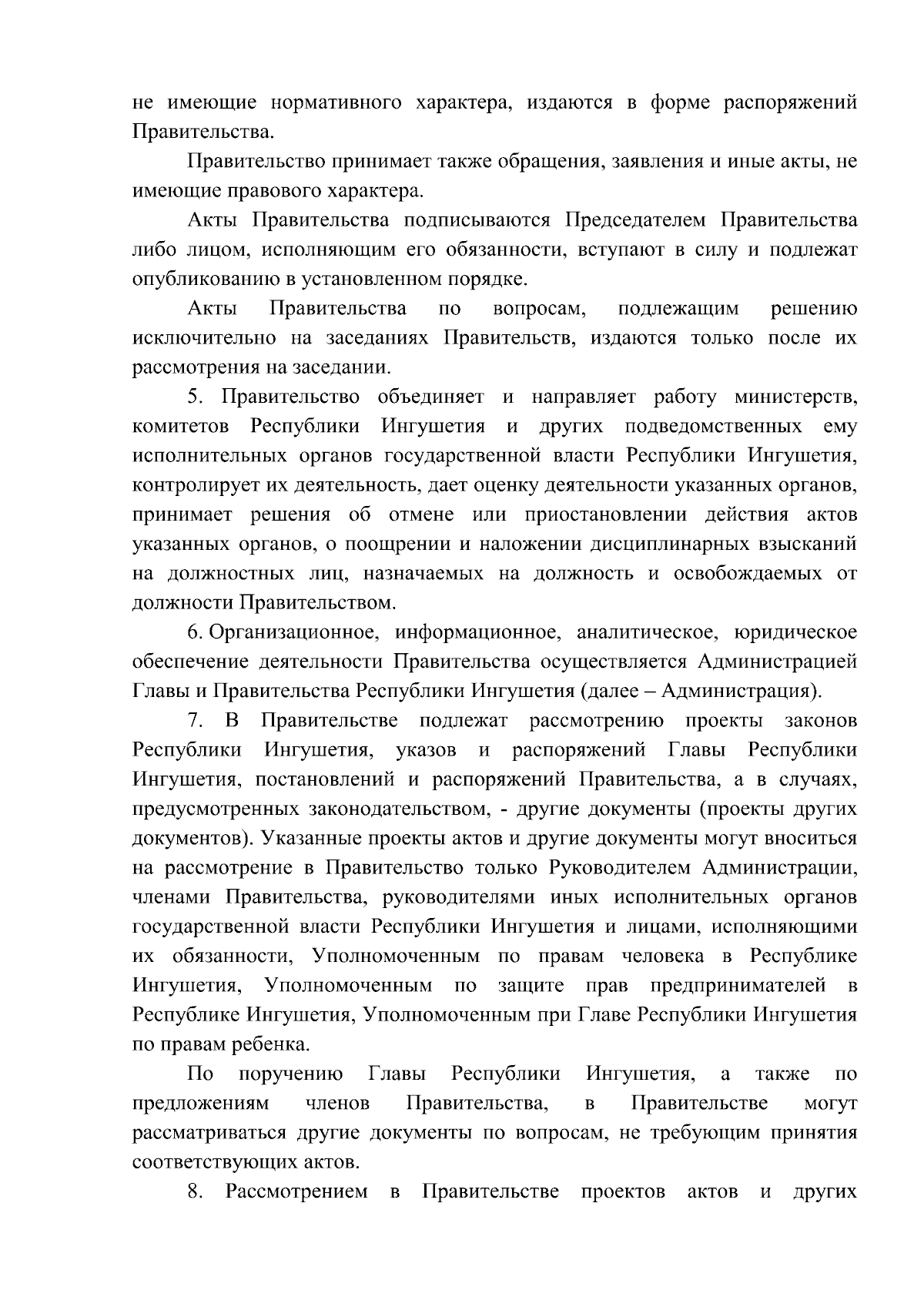 не имеющие нормативного характера, издаются в форме распоряжений Правительства.

Правительство принимает также обращения, заявления и иные акты, не имеющие правового характера.

Акты Правительства подписываются Председателем Правительства либо лицом, исполняющим его обязанности, вступают в силу и подлежат опубликованию в установленном порядке.

Акты Правительства по вопросам, подлежащим решению исключительно на заседаниях Правительств, издаются только после их рассмотрения на заседании.

5. Правительство объединяет и направляет работу министерств, комитетов Республики Ингушетия и других подведомственных ему исполнительных органов государственной власти Республики Ингушетия, контролирует их деятельность, дает оценку деятельности указанных органов, принимает решения об отмене или приостановлении действия актов указанных органов, о поощрении и наложении дисциплинарных взысканий на должностных лиц, назначаемых на должность и освобождаемых от должности Правительством.

6. Организационное, информационное, аналитическое, юридическое обеспечение деятельности Правительства осуществляется Администрацией Главы и Правительства Республики Ингушетия (далее – Администрация).

7. В Правительстве подлежат рассмотрению проекты законов Республики Ингушетия, указов и распоряжений Главы Республики Ингушетия, постановлений и распоряжений Правительства, а в случаях, предусмотренных законодательством, - другие документы (проекты других документов). Указанные проекты актов и другие документы могут вноситься на рассмотрение в Правительство только Руководителем Администрации, членами Правительства, руководителями иных исполнительных органов государственной власти Республики Ингушетия и лицами, исполняющими их обязанности, Уполномоченным по правам человека в Республике Ингушетия, Уполномоченным по защите прав предпринимателей в Республике Ингушетия, Уполномоченным при Главе Республики Ингушетия по правам ребенка.

По поручению Главы Республики Ингушетия, а также по предложениям членов Правительства, в Правительстве могут рассматриваться другие документы по вопросам, не требующим принятия соответствующих актов.

8. Рассмотрением в Правительстве проектов актов и других